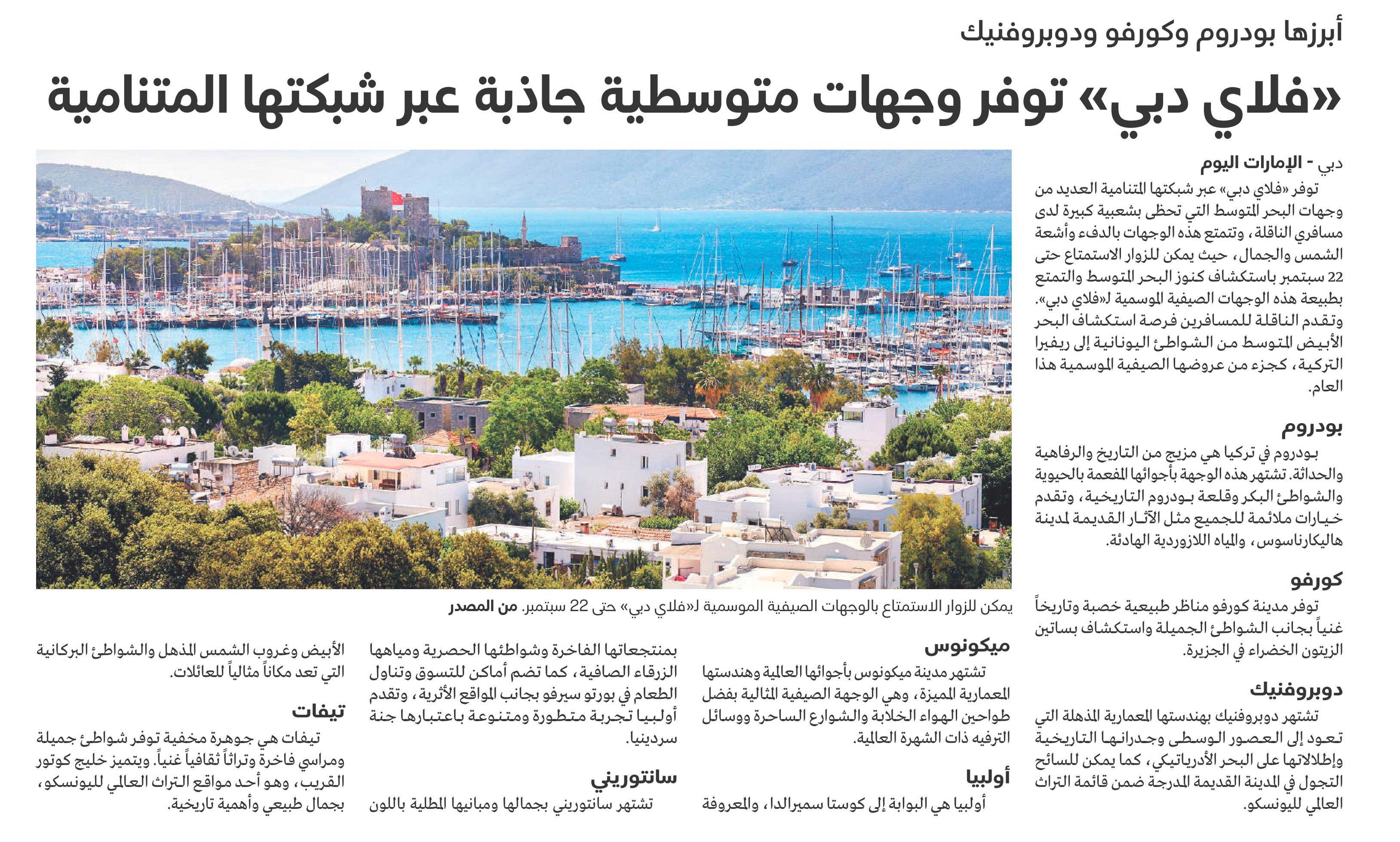 أبرزها بودروم وكورفو ودوبروفنيك

«فلاي دبي» توفر وجهات متوسطية جاذبة عبر شبكتها المتنامية

دبي - الإمارات اليوم

توفر «فلاي دبي» عبر شبكتها المتنامية العديد من وجهات البحر المتوسط التي تحظى بشعبية كبيرة لدى مسافري الناقلة، وتتمتع هذه الوجهات بالدفء وأشعة الشمس والجمال، حيث يمكن للزوار الاستمتاع حتى 22 سبتمبر باستكشاف كنوز البحر المتوسط والتمتع بطبيعة هذه الوجهات الصيفية الموسمية لـ«فلاي دبي».
وتقدم الناقلة للمسافرين فرصة استكشاف البحر الأبيض المتوسط من الشواطئ اليونانية إلى ريفيرا التركية، كجزء من عروضها الصيفية الموسمية هذا العام.

بودروم

بودروم في تركيا هي مزيج من التاريخ والرفاهية والحداثة. تشتهر هذه الوجهة بأجوائها المفعمة بالحيوية والشواطئ البكر وقلعة بودروم التاريخية، وتقدم خيارات ملائمة للجميع مثل الآثار القديمة لمدينة هاليكارناسوس، والمياه اللازوردية الهادئة.

كورفو

توفر مدينة كورفو مناظر طبيعية خصبة وتاريخاً غنياً بجانب الشواطئ الجميلة واستكشاف بساتين الزيتون الخضراء في الجزيرة.

دوبروفنيك

تشتهر دوبروفنيك بهندستها المعمارية المذهلة التي تعود إلى العصور الوسطى وجدرانها التاريخية وإطلالاتها على البحر الأدرياتيكي، كما يمكن للسائح التجول في المدينة القديمة المدرجة ضمن قائمة التراث العالمي لليونسكو.

يمكن للزوار الاستمتاع بالوجهات الصيفية الموسمية لـ«فلاي دبي» حتى 22 سبتمبر. من المصدر

ميكونوس

تشتهر مدينة ميكونوس بأجوائها العالمية وهندستها المعمارية المميزة، وهي الوجهة الصيفية المثالية بفضل طواحين الهواء الخلابة والشوارع الساحرة ووسائل الترفيه ذات الشهرة العالمية.

أولبيا

أولبيا هي البوابة إلى كوستا سميرالدا، والمعروفة بمنتجعاتها الفاخرة وشواطئها الحصرية ومياهها الزرقاء الصافية، كما تضم أماكن للتسوق وتناول الطعام في بورتو سيرفو بجانب المواقع الأثرية، وتقدم أولبيا تجربة متطورة ومتنوعة باعتبارها جنة سردينيا.

سانتوريني

تشتهر سانتوريني بجمالها ومبانيها المطلية باللون الأبيض وغروب الشمس المذهل والشواطئ البركانية التي تعد مكاناً مثالياً للعائلات.

تيفات

تيفات هي جوهرة مخفية توفر شواطئ جميلة ومراسي فاخرة وتراثاً ثقافياً غنياً. ويتميز خليج كوتور القريب، وهو أحد مواقع التراث العالمي لليونسكو، بجمال طبيعي وأهمية تاريخية.